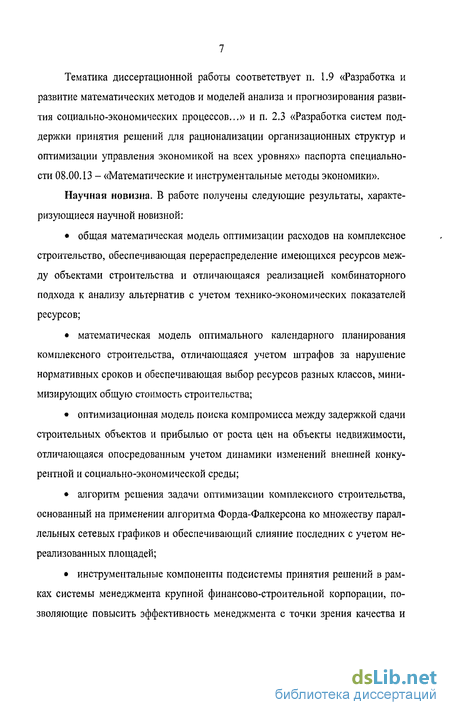 7

Тематика диссертационной работы соответствует п. 1.9 «Разработка и развитие математических методов и моделей анализа и прогнозирования развития социально-экономических процессов…» и п. 2.3 «Разработка систем поддержки принятия решений для рационализации организационных структур и оптимизации управления экономикой на всех уровнях» паспорта специальности 08.00.13 – «Математические и инструментальные методы экономики».

Научная новизна. В работе получены следующие результаты, характеризующиеся научной новизной:

• общая математическая модель оптимизации расходов на комплексное строительство, обеспечивающая перераспределение имеющихся ресурсов между объектами строительства и отличающаяся реализацией комбинаторного подхода к анализу альтернатив с учетом технико-экономических показателей ресурсов;

• математическая модель оптимального календарного планирования комплексного строительства, отличающаяся учетом штрафов за нарушение нормативных сроков и обеспечивающая выбор ресурсов разных классов, минимизирующих общую стоимость строительства;

• оптимизационная модель поиска компромисса между задержкой сдачи строительных объектов и прибылью от роста цен на объекты недвижимости, отличающаяся опосредованным учетом динамики изменений внешней конкурентной и социально-экономической среды;

• алгоритм решения задачи оптимизации комплексного строительства, основанный на применении алгоритма Форда-Фалкерсона ко множеству параллельных сетевых графиков и обеспечивающий слияние последних с учетом нереализованных площадей;

• инструментальные компоненты подсистемы принятия решений в рамках системы менеджмента крупной финансово-строительной корпорации, позволяющие повысить эффективность менеджмента с точки зрения качества и

dsLib.net
библиотека диссертаций